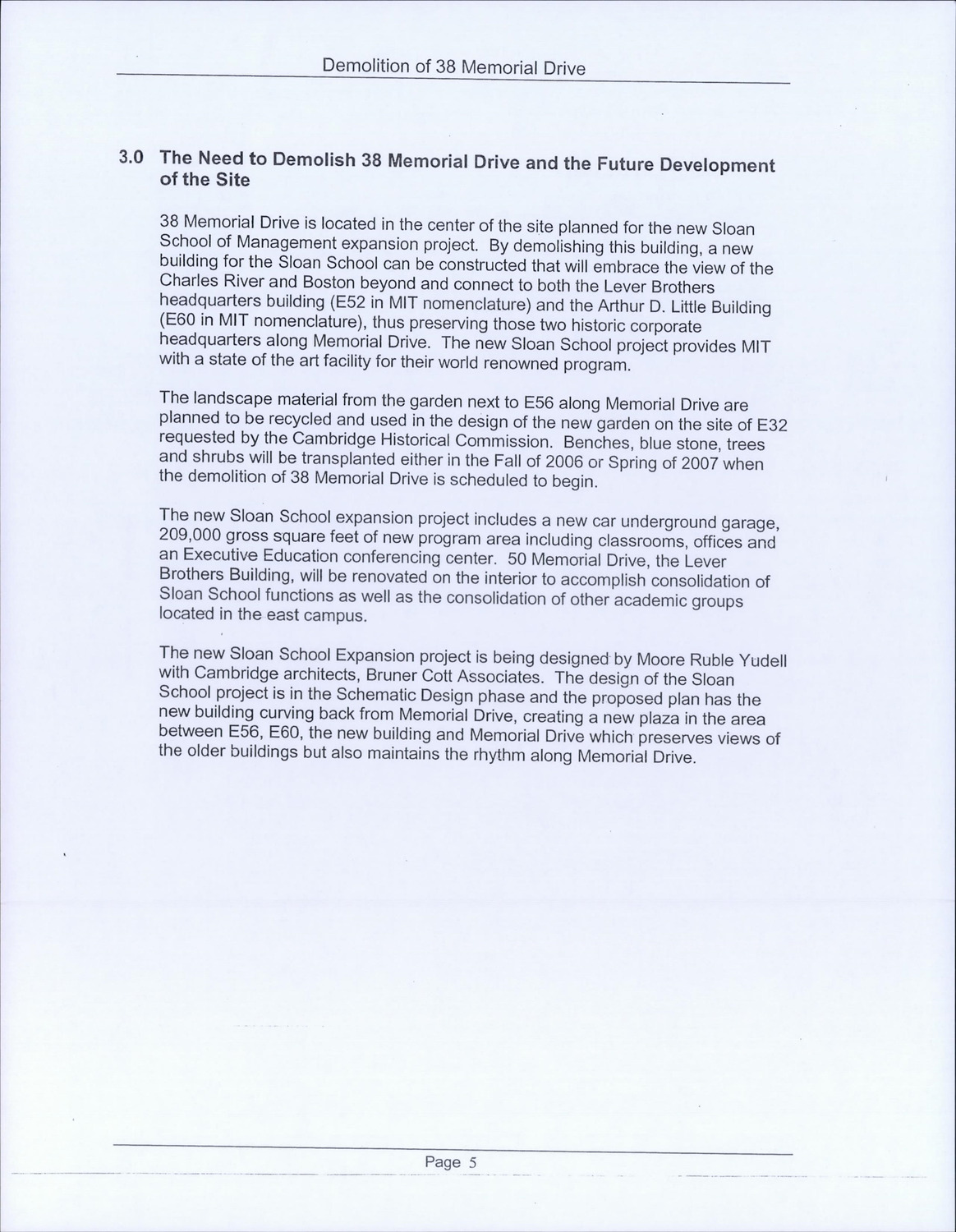 Demolition of 38 Memorial Drive

3.0 The Need to Demolish 38 Memorial Drive and the Future Development of the Site

38 Memorial Drive is located in the center of the site planned for the new Sloan School of Management expansion project. By demolishing this building, a new building for the Sloan School can be constructed that will embrace the view of the Charles River and Boston beyond and connect to both the Lever Brothers headquarters building (E52 in MIT nomenclature) and the Arthur D. Little Building (E60 in MIT nomenclature), thus preserving those two historic corporate headquarters along Memorial Drive. The new Sloan School project provides MIT with a state of the art facility for their world renowned program.

The landscape material from the garden next to E56 along Memorial Drive are planned to be recycled and used in the design of the new garden on the site of E32 requested by the Cambridge Historical Commission. Benches, blue stone, trees and shrubs will be transplanted either in the Fall of 2006 or Spring of 2007 when the demolition of 38 Memorial Drive is scheduled to begin.

The new Sloan School expansion project includes a new car underground garage, 209,000 gross square feet of new program area including classrooms, offices and an Executive Education conferencing center. 50 Memorial Drive, the Lever Brothers Building, will be renovated on the interior to accomplish consolidation of Sloan School functions as well as the consolidation of other academic groups located in the east campus.

The new Sloan School Expansion project is being designed by Moore Ruble Yudell with Cambridge architects, Bruner Cott Associates. The design of the Sloan School project is in the Schematic Design phase and the proposed plan has the new building curving back from Memorial Drive, creating a new plaza in the area between E56, E60, the new building and Memorial Drive which preserves views of the older buildings but also maintains the rhythm along Memorial Drive.

Page 5